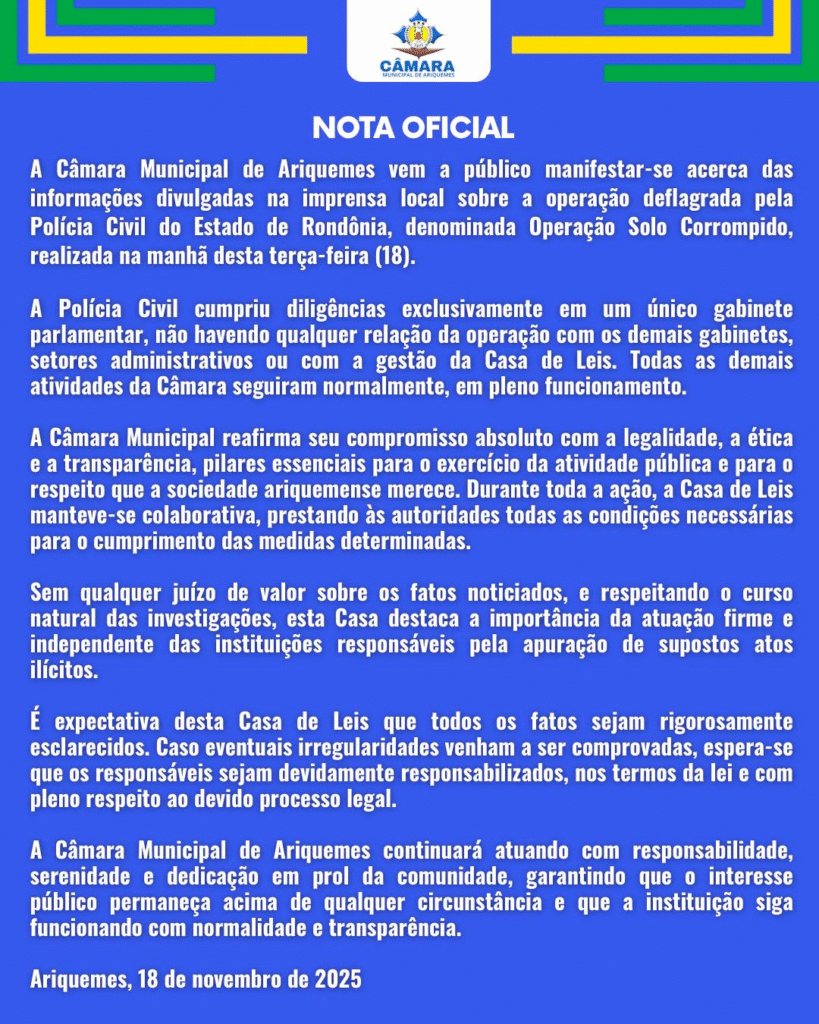 CÂMARA
MUNICIPAL DE ARIQUEMES

NOTA OFICIAL

A Câmara Municipal de Ariquemes vem a público manifestar-se acerca das informações divulgadas na imprensa local sobre a operação deflagrada pela Polícia Civil do Estado de Rondônia, denominada Operação Solo Corrompido, realizada na manhã desta terça-feira (18).

A Polícia Civil cumpriu diligências exclusivamente em um único gabinete parlamentar, não havendo qualquer relação da operação com os demais gabinetes, setores administrativos ou com a gestão da Casa de Leis. Todas as demais atividades da Câmara seguiram normalmente, em pleno funcionamento.

A Câmara Municipal reafirma seu compromisso absoluto com a legalidade, a ética e a transparência, pilares essenciais para o exercício da atividade pública e para o respeito que a sociedade ariquemense merece. Durante toda a ação, a Casa de Leis manteve-se colaborativa, prestando às autoridades todas as condições necessárias para o cumprimento das medidas determinadas.

Sem qualquer juízo de valor sobre os fatos noticiados, e respeitando o curso natural das investigações, esta Casa destaca a importância da atuação firme e independente das instituições responsáveis pela apuração de supostos atos ilícitos.

É expectativa desta Casa de Leis que todos os fatos sejam rigorosamente esclarecidos. Caso eventuais irregularidades venham a ser comprovadas, espera-se que os responsáveis sejam devidamente responsabilizados, nos termos da lei e com pleno respeito ao devido processo legal.

A Câmara Municipal de Ariquemes continuará atuando com responsabilidade, serenidade e dedicação em prol da comunidade, garantindo que o interesse público permaneça acima de qualquer circunstância e que a instituição siga funcionando com normalidade e transparência.

Ariquemes, 18 de novembro de 2025